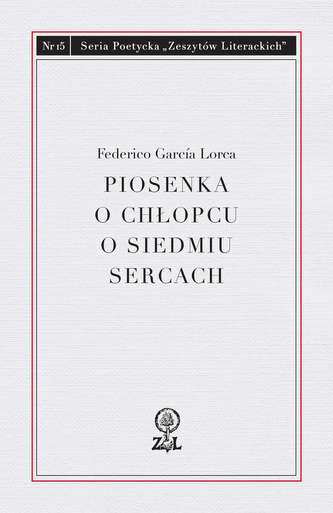 Nr 15 Seria Poetycka „Zeszytów Literackich"

Federico García Lorca

PIOSENKA O CHŁOPCU O SIEDMIU SERCACH

ZL